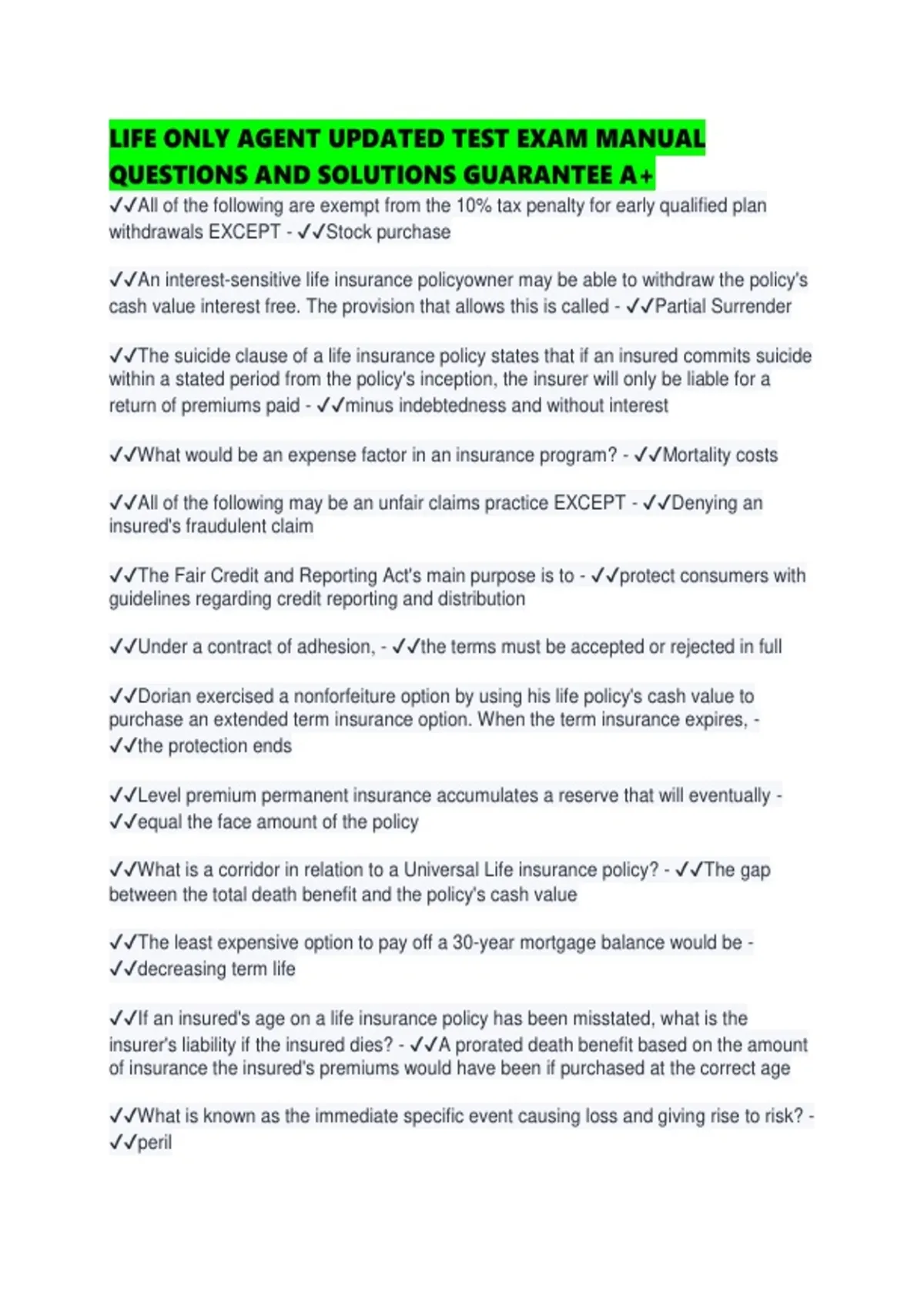 LIFE ONLY AGENT UPDATED TEST EXAM MANUAL QUESTIONS AND SOLUTIONS GUARANTEE A+

✓✓All of the following are exempt from the 10% tax penalty for early qualified plan withdrawals EXCEPT - ✓✓Stock purchase

✓✓An interest-sensitive life insurance policyowner may be able to withdraw the policy's cash value interest free. The provision that allows this is called - ✓✓Partial Surrender

✓✓The suicide clause of a life insurance policy states that if an insured commits suicide within a stated period from the policy's inception, the insurer will only be liable for a return of premiums paid - ✓✓minus indebtedness and without interest

✓✓What would be an expense factor in an insurance program? - ✓✓Mortality costs

✓✓All of the following may be an unfair claims practice EXCEPT - ✓✓Denying an insured's fraudulent claim

✓✓The Fair Credit and Reporting Act's main purpose is to - ✓✓protect consumers with guidelines regarding credit reporting and distribution

✓✓Under a contract of adhesion, - ✓✓the terms must be accepted or rejected in full

✓✓Dorian exercised a nonforfeiture option by using his life policy's cash value to purchase an extended term insurance option. When the term insurance expires, - ✓✓the protection ends

✓✓Level premium permanent insurance accumulates a reserve that will eventually - ✓✓equal the face amount of the policy

✓✓What is a corridor in relation to a Universal Life insurance policy? - ✓✓The gap between the total death benefit and the policy's cash value

✓✓The least expensive option to pay off a 30-year mortgage balance would be - ✓✓decreasing term life

✓✓If an insured's age on a life insurance policy has been misstated, what is the insurer's liability if the insured dies? - ✓✓A prorated death benefit based on the amount of insurance the insured's premiums would have been if purchased at the correct age

✓✓What is known as the immediate specific event causing loss and giving rise to risk? - ✓✓peril